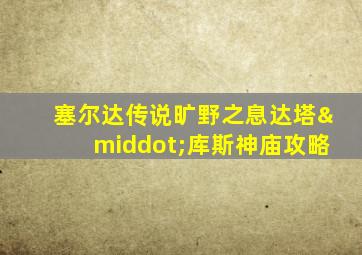 塞尔达传说旷野之息达塔&middot;库斯神庙攻略